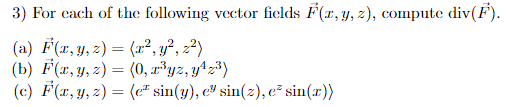 3) For each of the following vector fields $\vec{F}(x, y, z)$, compute $\text{div}(\vec{F})$.

(a) $\vec{F}(x, y, z) = \langle x^2, y^2, z^2 \rangle$
(b) $\vec{F}(x, y, z) = \langle 0, x^3yz, y^4z^3 \rangle$
(c) $\vec{F}(x, y, z) = \langle e^x \sin(y), e^y \sin(z), e^z \sin(x) \rangle$